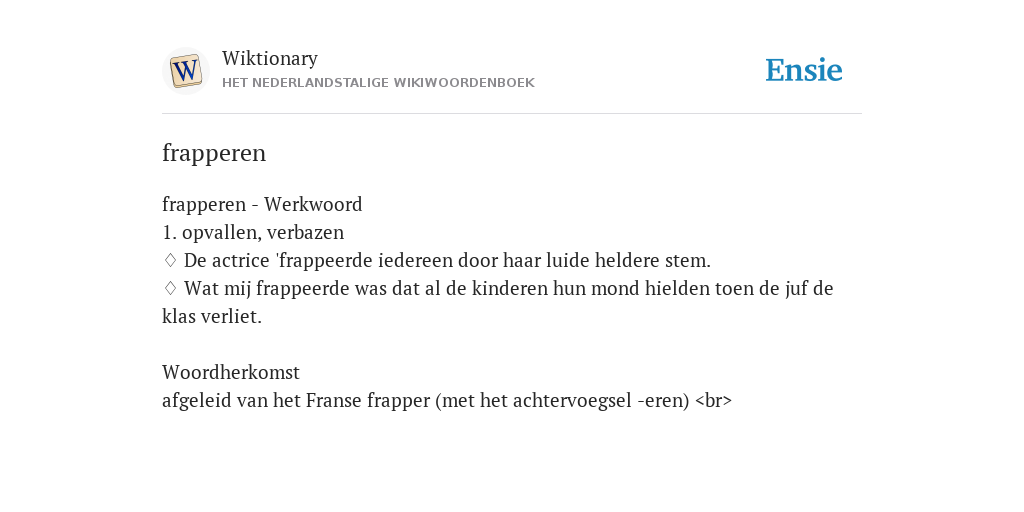 W

Wiktionary
HET NEDERLANDSTALIGE WIKIWOORDENBOEK

Ensie

frapperen

frapperen - Werkwoord
1. opvallen, verbazen
♢ De actrice 'frappeerde iedereen door haar luide heldere stem.
♢ Wat mij frappeerde was dat al de kinderen hun mond hielden toen de juf de klas verliet.

Woordherkomst
afgeleid van het Franse frapper (met het achtervoegsel -eren) <br>